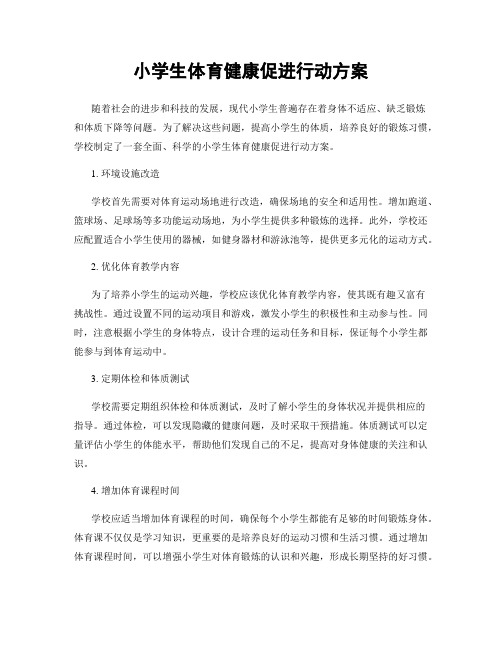 小学生体育健康促进行动方案

随着社会的进步和科技的发展，现代小学生普遍存在着身体不适应、缺乏锻炼和体质下降等问题。为了解决这些问题，提高小学生的体质，培养良好的锻炼习惯，学校制定了一套全面、科学的小学生体育健康促进行动方案。

1. 环境设施改造

学校首先需要对体育运动场地进行改造，确保场地的安全和适用性。增加跑道、篮球场、足球场等多功能运动场地，为小学生提供多种锻炼的选择。此外，学校还应配置适合小学生使用的器械，如健身器材和游泳池等，提供更多元化的运动方式。

2. 优化体育教学内容

为了培养小学生的运动兴趣，学校应该优化体育教学内容，使其既有趣又富有挑战性。通过设置不同的运动项目和游戏，激发小学生的积极性和主动参与性。同时，注意根据小学生的身体特点，设计合理的运动任务和目标，保证每个小学生都能参与到体育运动中。

3. 定期体检和体质测试

学校需要定期组织体检和体质测试，及时了解小学生的身体状况并提供相应的指导。通过体检，可以发现隐藏的健康问题，及时采取干预措施。体质测试可以定量评估小学生的体能水平，帮助他们发现自己的不足，提高对身体健康的关注和认识。

4. 增加体育课程时间

学校应适当增加体育课程的时间，确保每个小学生都能有足够的时间锻炼身体。体育课不仅仅是学习知识，更重要的是培养良好的运动习惯和生活习惯。通过增加体育课程时间，可以增强小学生对体育锻炼的认识和兴趣，形成长期坚持的好习惯。